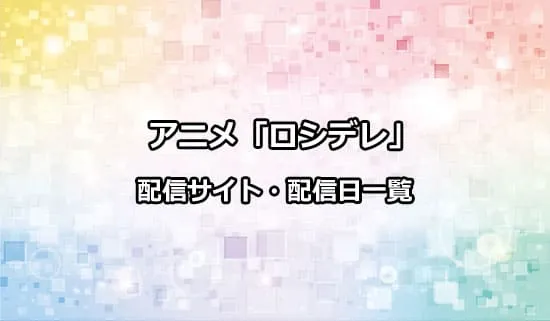 アニメ「ロシデレ」
配信サイト・配信日一覧